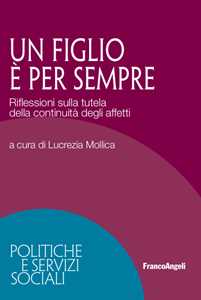 UN FIGLIO
È PER SEMPRE

Riflessioni sulla tutela
della continuità degli affetti

a cura di Lucrezia Mollica

POLITICHE
E SERVIZI
SOCIALI

FrancoAngeli